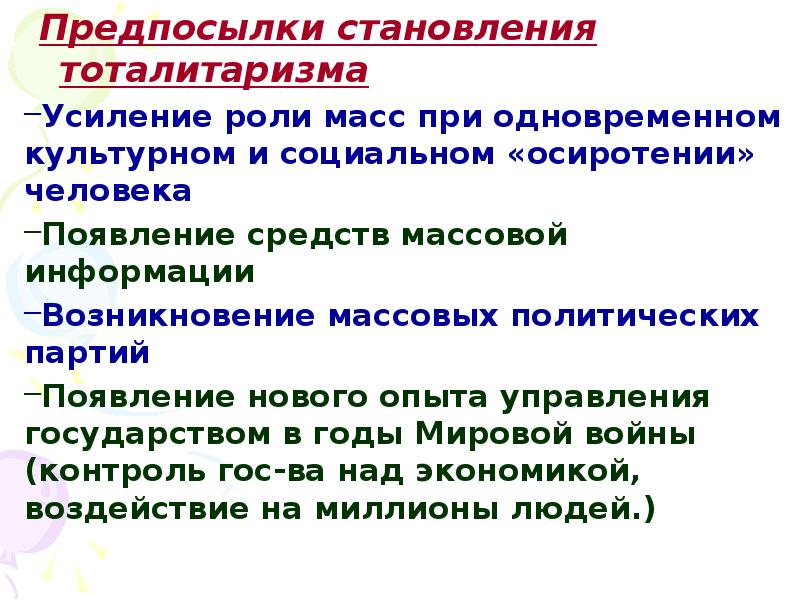 Предпосылки становления тоталитаризма

- Усиление роли масс при одновременном культурном и социальном «осиротении» человека

- Появление средств массовой информации

- Возникновение массовых политических партий

- Появление нового опыта управления государством в годы Мировой войны (контроль гос-ва над экономикой, воздействие на миллионы людей.)